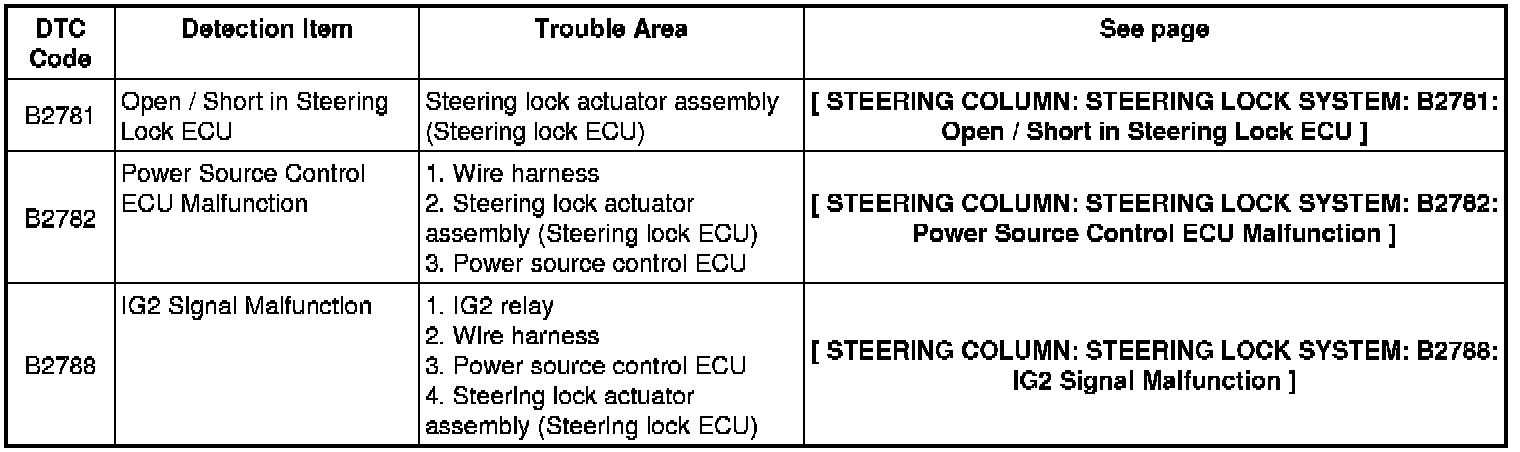 | DTC Code | Detection Item | Trouble Area | See page |
|---|---|---|---|
| B2781 | Open / Short in Steering Lock ECU | Steering lock actuator assembly (Steering lock ECU) | [ STEERING COLUMN: STEERING LOCK SYSTEM: B2781: Open / Short in Steering Lock ECU ] |
| B2782 | Power Source Control ECU Malfunction | 1. Wire harness 2. Steering lock actuator assembly (Steering lock ECU) 3. Power source control ECU | [ STEERING COLUMN: STEERING LOCK SYSTEM: B2782: Power Source Control ECU Malfunction ] |
| B2788 | IG2 Signal Malfunction | 1. IG2 relay 2. Wire harness 3. Power source control ECU 4. Steering lock actuator assembly (Steering lock ECU) | [ STEERING COLUMN: STEERING LOCK SYSTEM: B2788: IG2 Signal Malfunction ] |